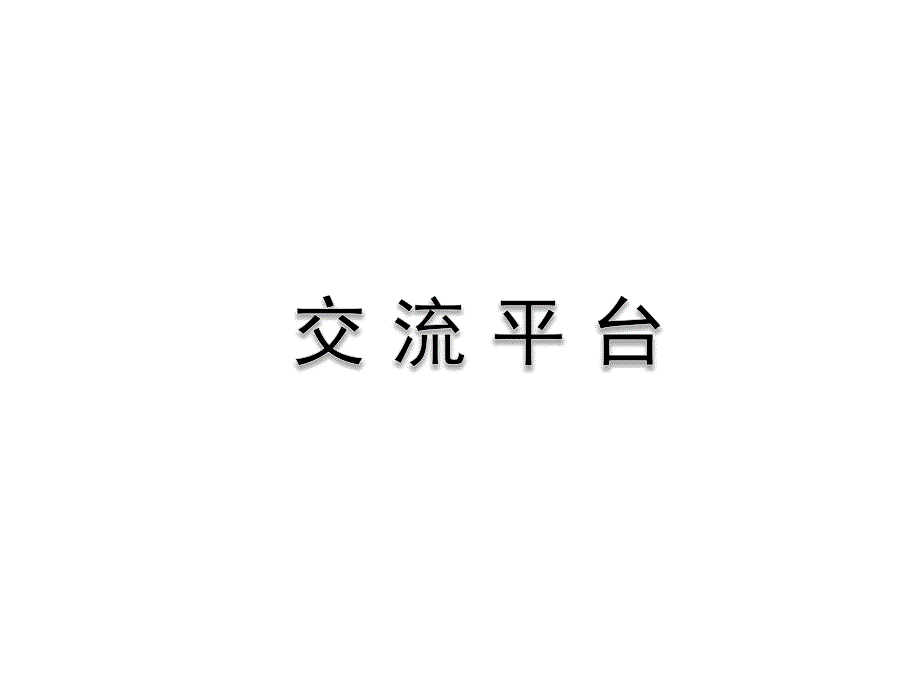 交流平台